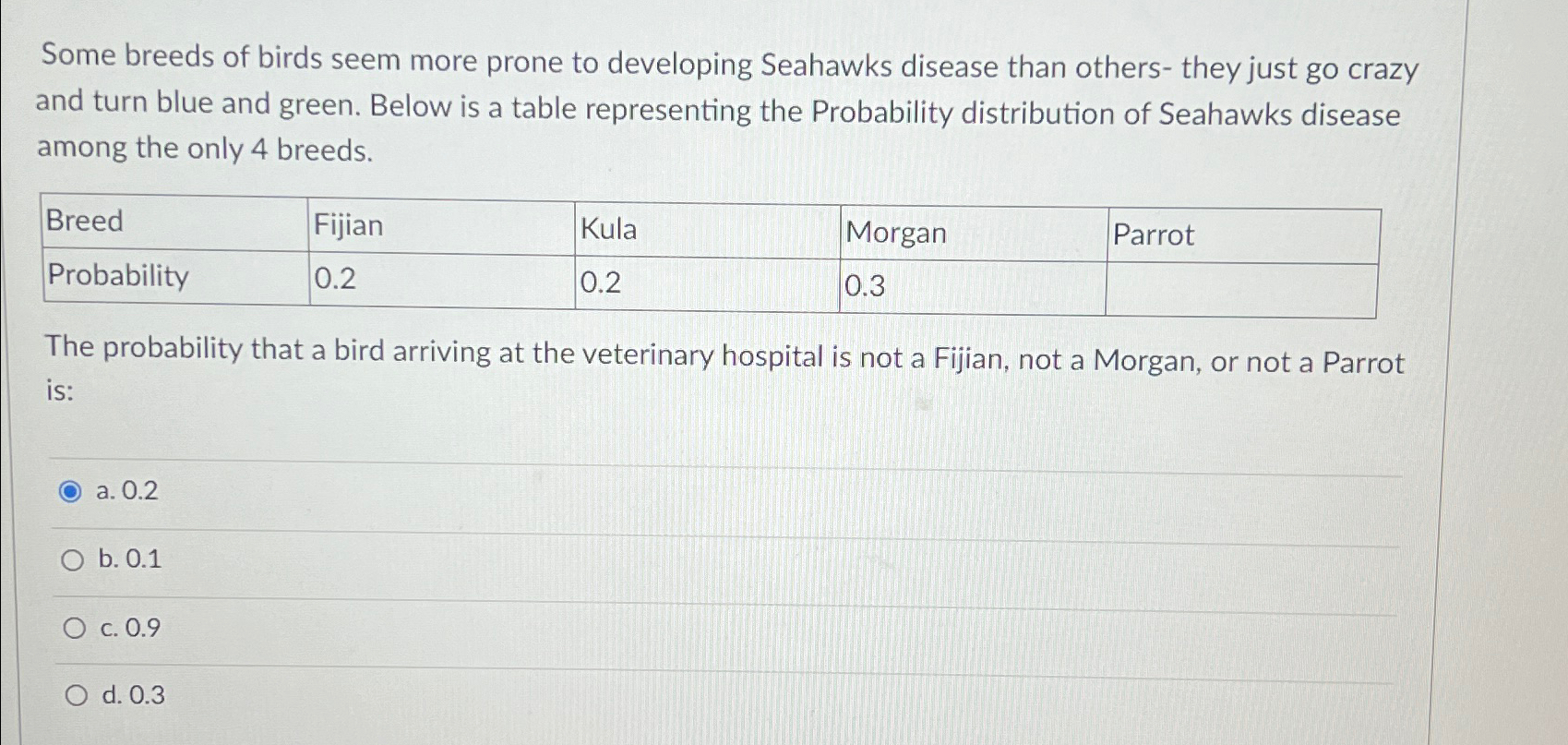 Some breeds of birds seem more prone to developing Seahawks disease than others- they just go crazy and turn blue and green. Below is a table representing the Probability distribution of Seahawks disease among the only 4 breeds.

| Breed | Fijian | Kula | Morgan | Parrot |
|---|---|---|---|---|
| Probability | 0.2 | 0.2 | 0.3 | |

The probability that a bird arriving at the veterinary hospital is not a Fijian, not a Morgan, or not a Parrot is:

a. 0.2

b. 0.1

c. 0.9

d. 0.3